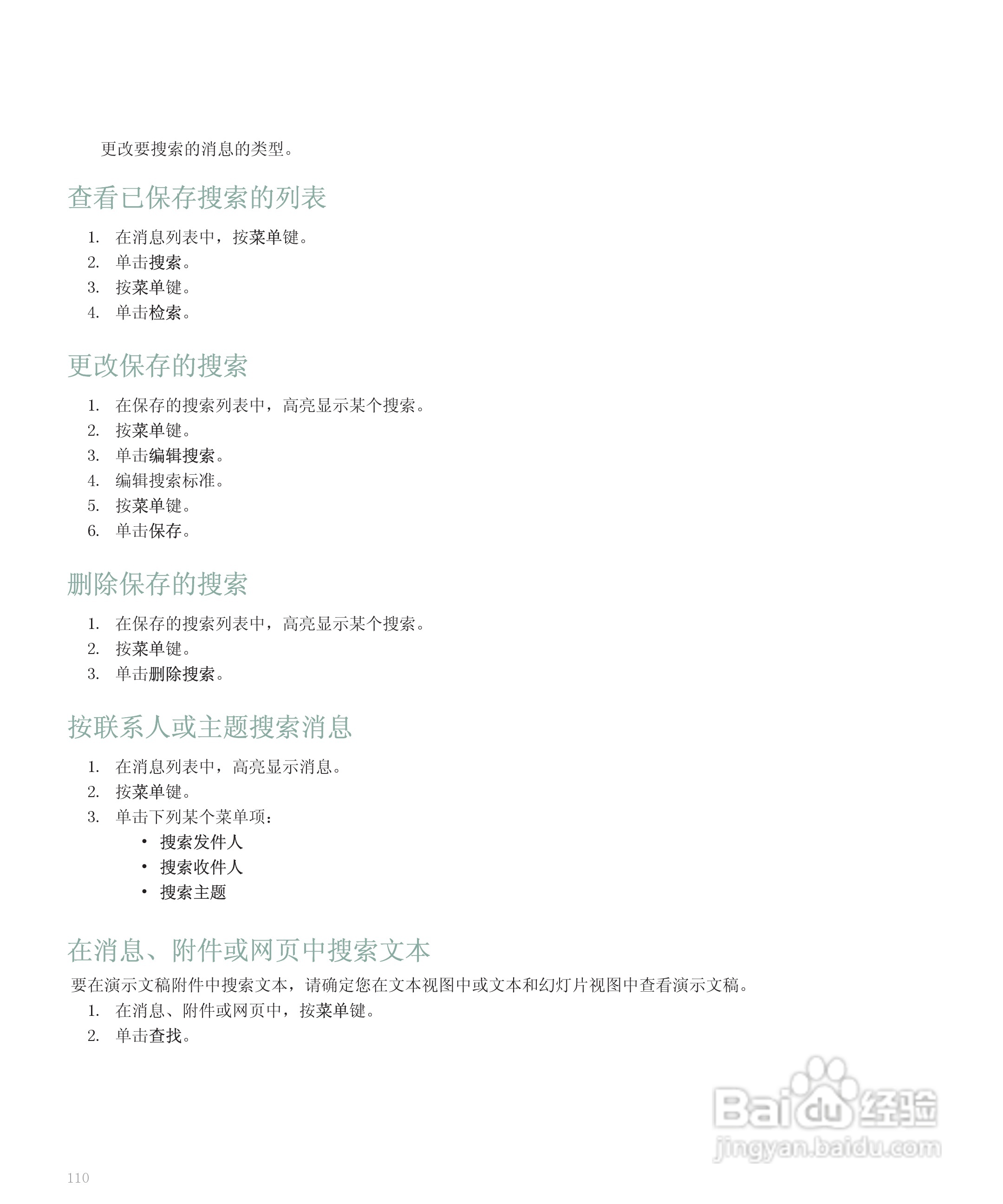 更改要搜索的消息的类型。

查看已保存搜索的列表

1. 在消息列表中，按菜单键。
2. 单击搜索。
3. 按菜单键。
4. 单击检索。

更改保存的搜索

1. 在保存的搜索列表中，高亮显示某个搜索。
2. 按菜单键。
3. 单击编辑搜索。
4. 编辑搜索标准。
5. 按菜单键。
6. 单击保存。

删除保存的搜索

1. 在保存的搜索列表中，高亮显示某个搜索。
2. 按菜单键。
3. 单击删除搜索。

按联系人或主题搜索消息

1. 在消息列表中，高亮显示消息。
2. 按菜单键。
3. 单击下列某个菜单项：
• 搜索发件人
• 搜索收件人
• 搜索主题

在消息、附件或网页中搜索文本

要在演示文稿附件中搜索文本，请确定您在文本视图中或文本和幻灯片视图中查看演示文稿。
1. 在消息、附件或网页中，按菜单键。
2. 单击查找。

Baidu经验
jingyan.baidu.com

110